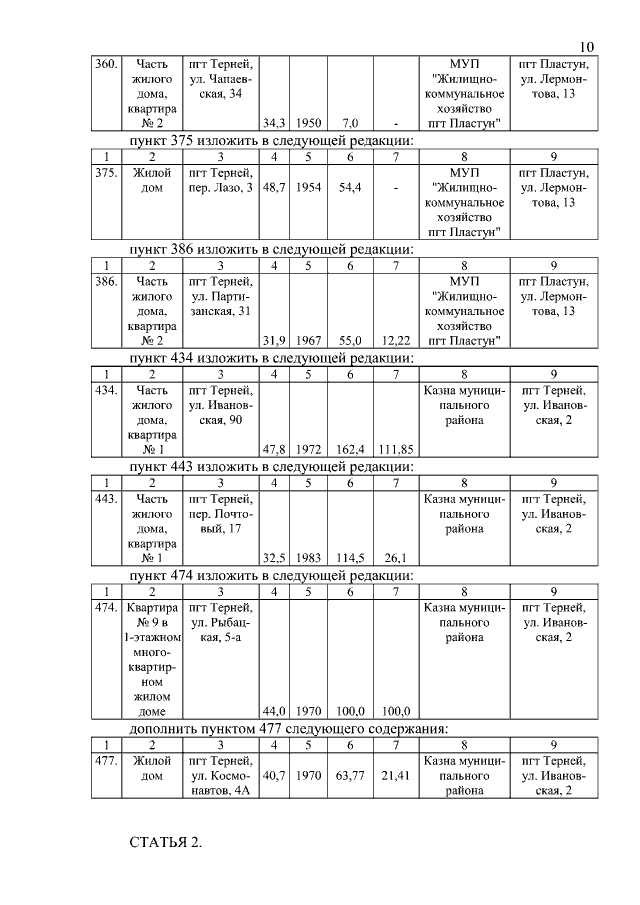 10

| 360. | Часть жилого дома, квартира № 2 | пгт Терней, ул. Чапаевская, 34 | 34,3 | 1950 | 7,0 | - | МУП "Жилищно-коммунальное хозяйство пгт Пластун" | пгт Пластун, ул. Лермонтова, 13 |
|---|---|---|---|---|---|---|---|---|

пункт 375 изложить в следующей редакции:

| 1 | 2 | 3 | 4 | 5 | 6 | 7 | 8 | 9 |
|---|---|---|---|---|---|---|---|---|
| 375. | Жилой дом | пгт Терней, пер. Лазо, 3 | 48,7 | 1954 | 54,4 | - | МУП "Жилищно-коммунальное хозяйство пгт Пластун" | пгт Пластун, ул. Лермонтова, 13 |

пункт 386 изложить в следующей редакции:

| 1 | 2 | 3 | 4 | 5 | 6 | 7 | 8 | 9 |
|---|---|---|---|---|---|---|---|---|
| 386. | Часть жилого дома, квартира № 2 | пгт Терней, ул. Партизанская, 31 | 31,9 | 1967 | 55,0 | 12,22 | МУП "Жилищно-коммунальное хозяйство пгт Пластун" | пгт Пластун, ул. Лермонтова, 13 |

пункт 434 изложить в следующей редакции:

| 1 | 2 | 3 | 4 | 5 | 6 | 7 | 8 | 9 |
|---|---|---|---|---|---|---|---|---|
| 434. | Часть жилого дома, квартира № 1 | пгт Терней, ул. Ивановская, 90 | 47,8 | 1972 | 162,4 | 111,85 | Казна муниципального района | пгт Терней, ул. Ивановская, 2 |

пункт 443 изложить в следующей редакции:

| 1 | 2 | 3 | 4 | 5 | 6 | 7 | 8 | 9 |
|---|---|---|---|---|---|---|---|---|
| 443. | Часть жилого дома, квартира № 1 | пгт Терней, пер. Почтовый, 17 | 32,5 | 1983 | 114,5 | 26,1 | Казна муниципального района | пгт Терней, ул. Ивановская, 2 |

пункт 474 изложить в следующей редакции:

| 1 | 2 | 3 | 4 | 5 | 6 | 7 | 8 | 9 |
|---|---|---|---|---|---|---|---|---|
| 474. | Квартира № 9 в 1-этажном многоквартирном жилом доме | пгт Терней, ул. Рыбацкая, 5-а | 44,0 | 1970 | 100,0 | 100,0 | Казна муниципального района | пгт Терней, ул. Ивановская, 2 |

дополнить пунктом 477 следующего содержания:

| 1 | 2 | 3 | 4 | 5 | 6 | 7 | 8 | 9 |
|---|---|---|---|---|---|---|---|---|
| 477. | Жилой дом | пгт Терней, ул. Космонавтов, 4А | 40,7 | 1970 | 63,77 | 21,41 | Казна муниципального района | пгт Терней, ул. Ивановская, 2 |

СТАТЬЯ 2.